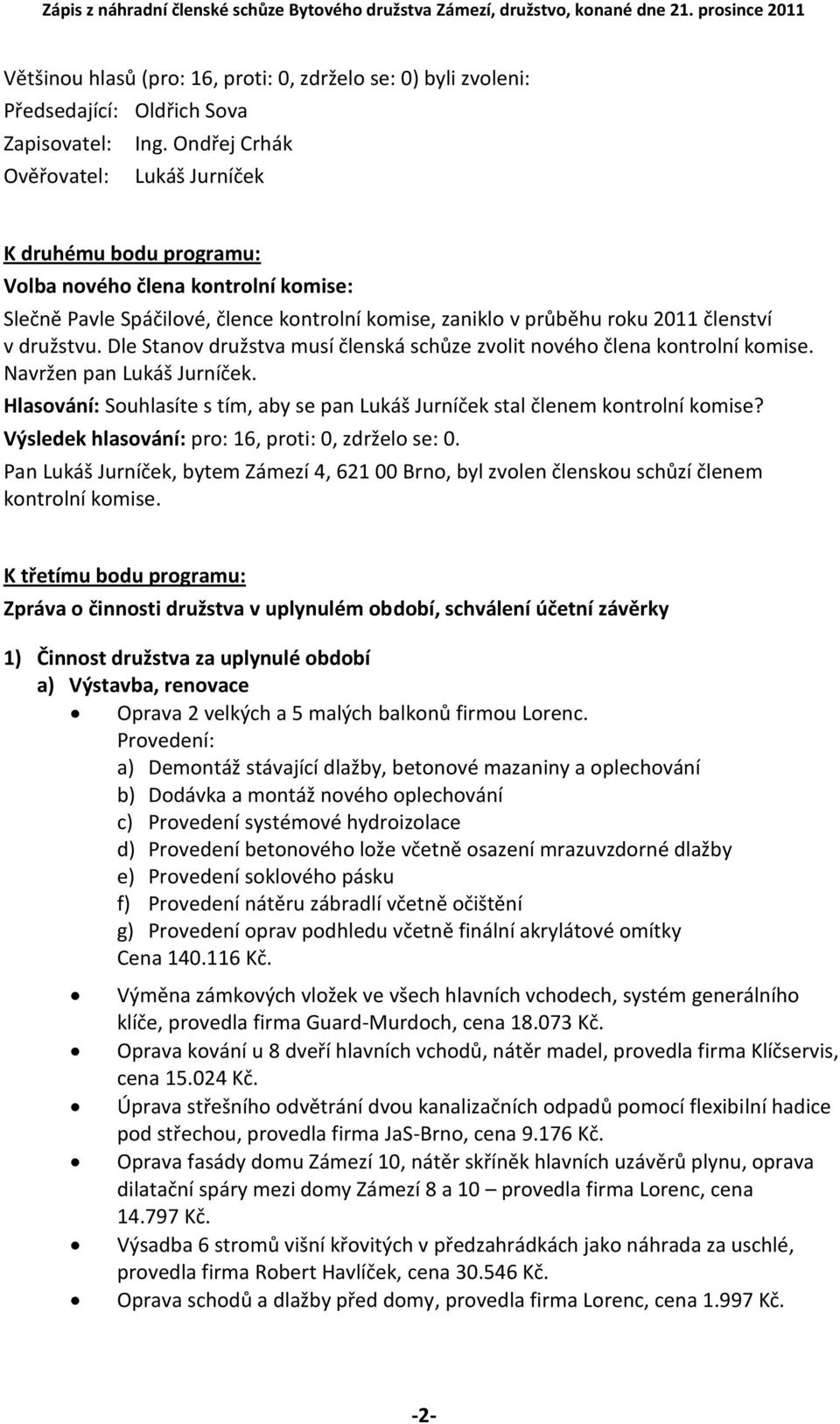 Zápis z náhradní členské schůze Bytového družstva Zámezí, družstvo, konané dne 21. prosince 2011

Většinou hlasů (pro: 16, proti: 0, zdrželo se: 0) byli zvoleni:
Předsedající: Oldřich Sova
Zapisovatel: Ing. Ondřej Crhák
Ověřovatel: Lukáš Jurníček

K druhému bodu programu:
Volba nového člena kontrolní komise:
Slečně Pavle Spáčilové, člence kontrolní komise, zaniklo v průběhu roku 2011 členství v družstvu. Dle Stanov družstva musí členská schůze zvolit nového člena kontrolní komise. Navržen pan Lukáš Jurníček.
Hlasování: Souhlasíte s tím, aby se pan Lukáš Jurníček stal členem kontrolní komise?
Výsledek hlasování: pro: 16, proti: 0, zdrželo se: 0.
Pan Lukáš Jurníček, bytem Zámezí 4, 621 00 Brno, byl zvolen členskou schůzí členem kontrolní komise.

K třetímu bodu programu:
Zpráva o činnosti družstva v uplynulém období, schválení účetní závěrky

1) Činnost družstva za uplynulé období
a) Výstavba, renovace
• Oprava 2 velkých a 5 malých balkonů firmou Lorenc.
Provedení:
a) Demontáž stávající dlažby, betonové mazaniny a oplechování
b) Dodávka a montáž nového oplechování
c) Provedení systémové hydroizolace
d) Provedení betonového lože včetně osazení mrazuvzdorné dlažby
e) Provedení soklového pásku
f) Provedení nátěru zábradlí včetně očištění
g) Provedení oprav podhledu včetně finální akrylátové omítky
Cena 140.116 Kč.
• Výměna zámkových vložek ve všech hlavních vchodech, systém generálního klíče, provedla firma Guard-Murdoch, cena 18.073 Kč.
• Oprava kování u 8 dveří hlavních vchodů, nátěr madel, provedla firma Klíčservis, cena 15.024 Kč.
• Úprava střešního odvětrání dvou kanalizačních odpadů pomocí flexibilní hadice pod střechou, provedla firma JaS-Brno, cena 9.176 Kč.
• Oprava fasády domu Zámezí 10, nátěr skříněk hlavních uzávěrů plynu, oprava dilatační spáry mezi domy Zámezí 8 a 10 – provedla firma Lorenc, cena 14.797 Kč.
• Výsadba 6 stromů višní křovitých v předzahrádkách jako náhrada za uschlé, provedla firma Robert Havlíček, cena 30.546 Kč.
• Oprava schodů a dlažby před domy, provedla firma Lorenc, cena 1.997 Kč.

-2-